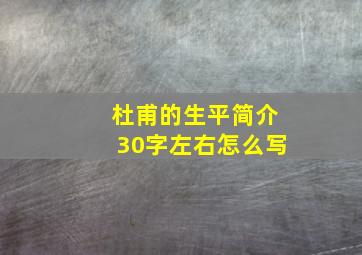 杜甫的生平简介
30字左右怎么写